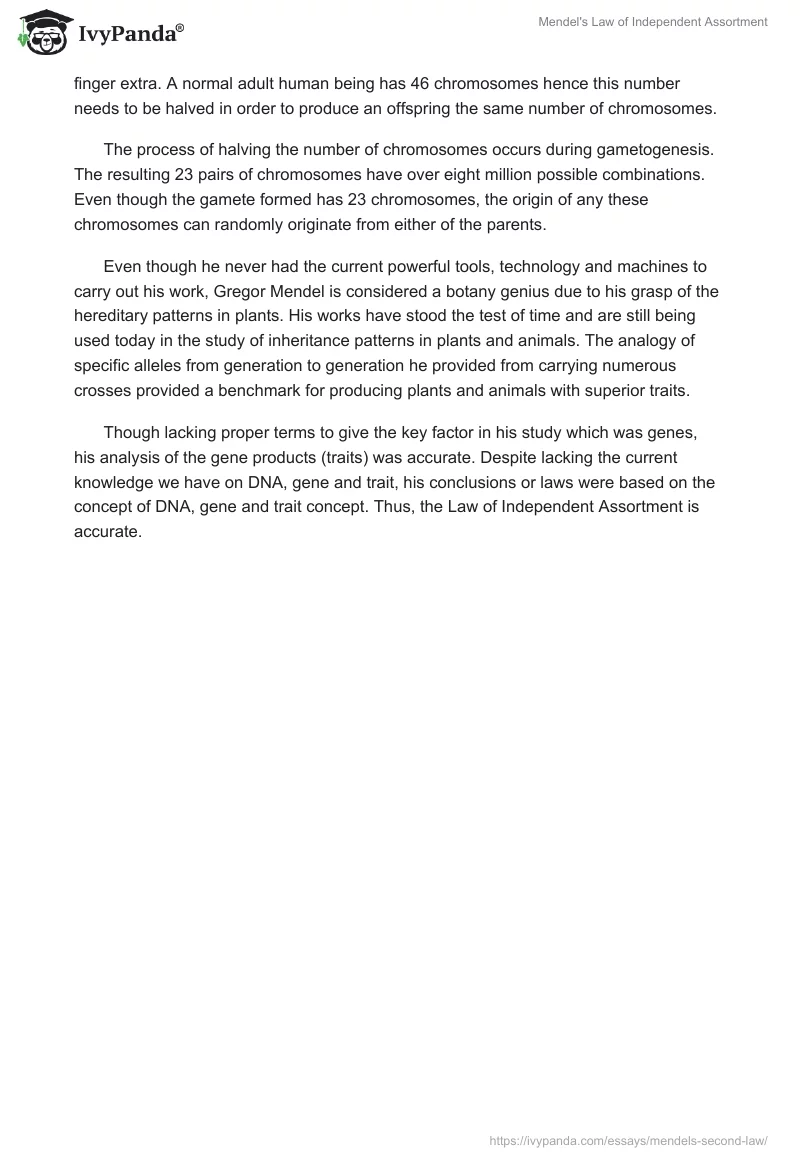 IvyPanda®

Mendel's Law of Independent Assortment

finger extra. A normal adult human being has 46 chromosomes hence this number needs to be halved in order to produce an offspring the same number of chromosomes.

The process of halving the number of chromosomes occurs during gametogenesis. The resulting 23 pairs of chromosomes have over eight million possible combinations. Even though the gamete formed has 23 chromosomes, the origin of any these chromosomes can randomly originate from either of the parents.

Even though he never had the current powerful tools, technology and machines to carry out his work, Gregor Mendel is considered a botany genius due to his grasp of the hereditary patterns in plants. His works have stood the test of time and are still being used today in the study of inheritance patterns in plants and animals. The analogy of specific alleles from generation to generation he provided from carrying numerous crosses provided a benchmark for producing plants and animals with superior traits.

Though lacking proper terms to give the key factor in his study which was genes, his analysis of the gene products (traits) was accurate. Despite lacking the current knowledge we have on DNA, gene and trait, his conclusions or laws were based on the concept of DNA, gene and trait concept. Thus, the Law of Independent Assortment is accurate.

https://ivypanda.com/essays/mendels-second-law/